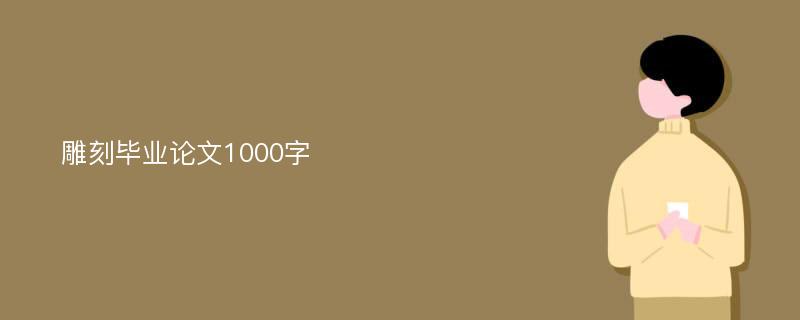 雕刻毕业论文1000字